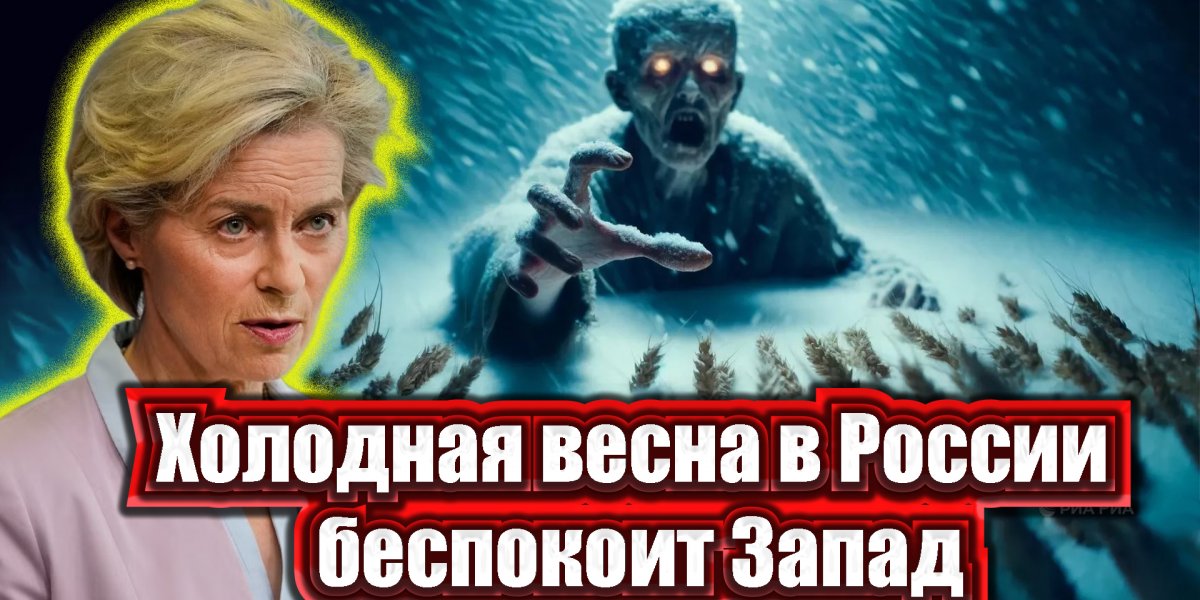 Холодная весна в России беспокоит Запад

РИА